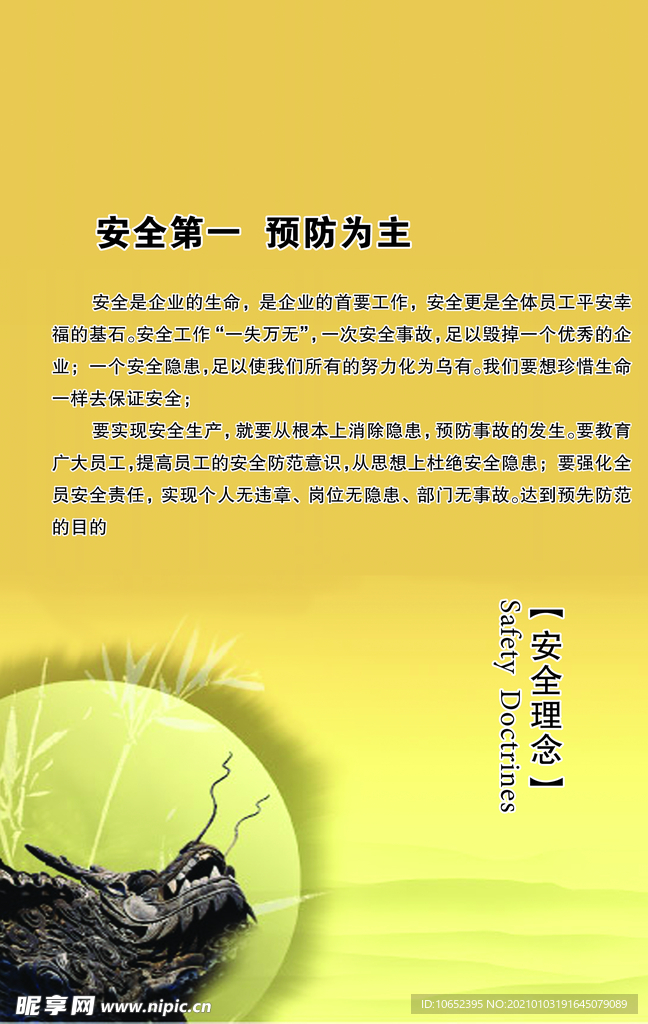 安全第一 预防为主

安全是企业的生命，是企业的首要工作，安全更是全体员工平安幸福的基石。安全工作“一失万无”，一次安全事故，足以毁掉一个优秀的企业；一个安全隐患，足以使我们所有的努力化为乌有。我们要想珍惜生命一样去保证安全；

要实现安全生产，就要从根本上消除隐患，预防事故的发生。要教育广大员工，提高员工的安全防范意识，从思想上杜绝安全隐患；要强化全员安全责任，实现个人无违章、岗位无隐患、部门无事故。达到预先防范的目的

【安全理念】
Safety Doctrines

昵享网 www.nipic.cn ID:10652395 NO:20210103191645079089